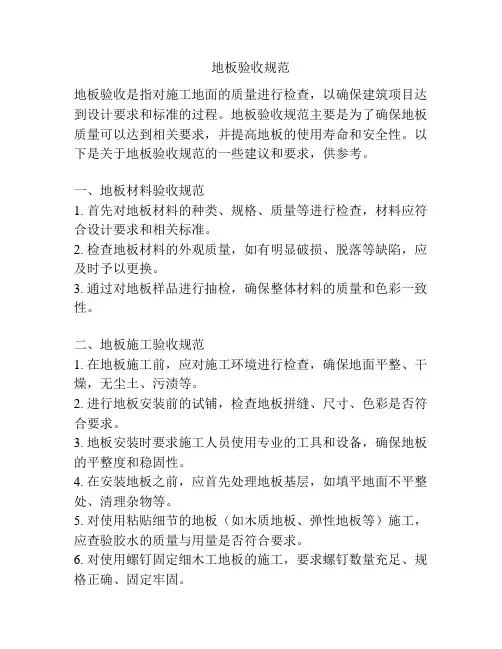 地板验收规范

地板验收是指对施工地面的质量进行检查，以确保建筑项目达到设计要求和标准的过程。地板验收规范主要是为了确保地板质量可以达到相关要求，并提高地板的使用寿命和安全性。以下是关于地板验收规范的一些建议和要求，供参考。

一、地板材料验收规范
1. 首先对地板材料的种类、规格、质量等进行检查，材料应符合设计要求和相关标准。
2. 检查地板材料的外观质量，如有明显破损、脱落等缺陷，应及时予以更换。
3. 通过对地板样品进行抽检，确保整体材料的质量和色彩一致性。

二、地板施工验收规范
1. 在地板施工前，应对施工环境进行检查，确保地面平整、干燥，无尘土、污渍等。
2. 进行地板安装前的试铺，检查地板拼缝、尺寸、色彩是否符合要求。
3. 地板安装时要求施工人员使用专业的工具和设备，确保地板的平整度和稳固性。
4. 在安装地板之前，应首先处理地板基层，如填平地面不平整处、清理杂物等。
5. 对使用粘贴细节的地板（如木质地板、弹性地板等）施工，应查验胶水的质量与用量是否符合要求。
6. 对使用螺钉固定细木工地板的施工，要求螺钉数量充足、规格正确、固定牢固。